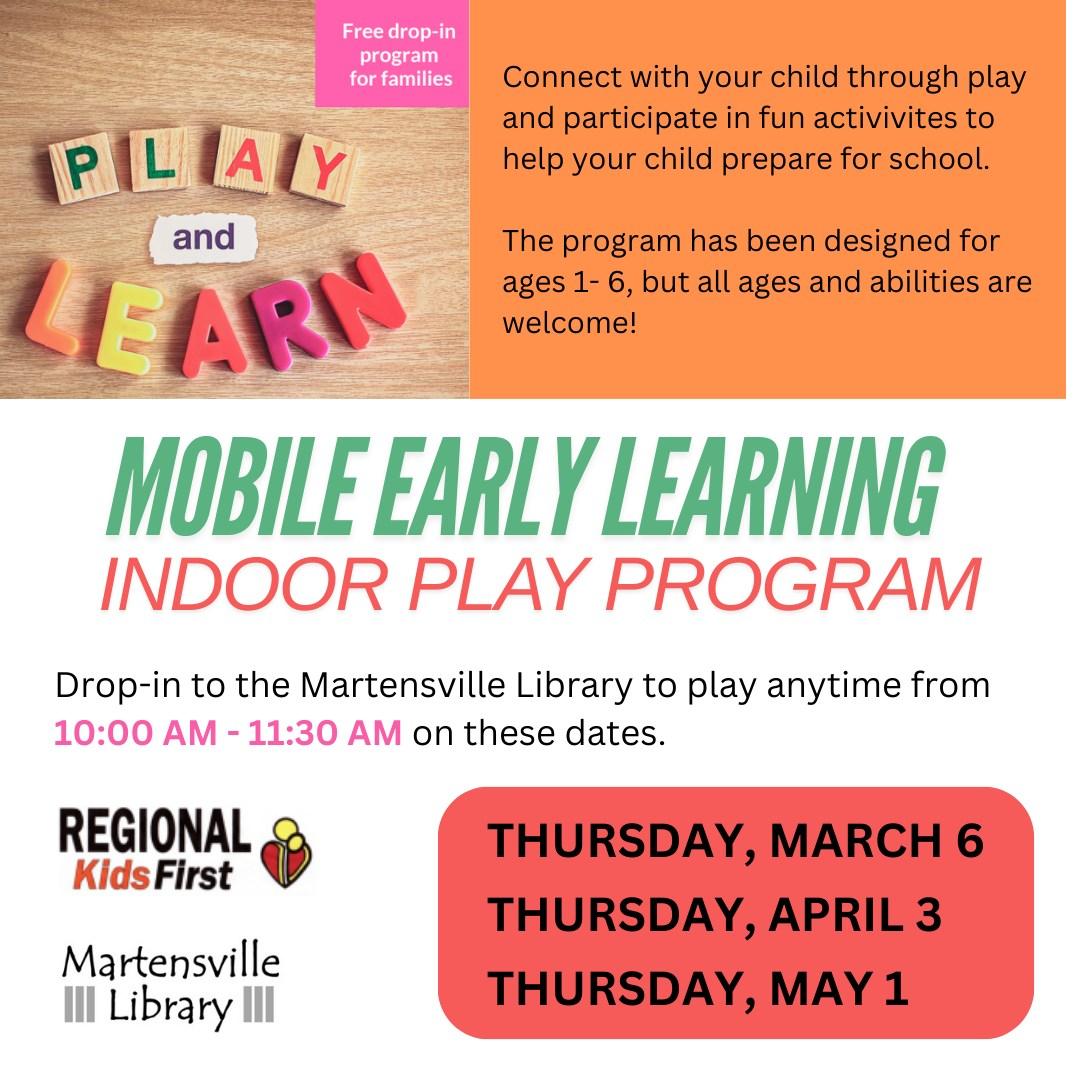 Free drop-in program for families

PLAY
and
LEARN

Connect with your child through play and participate in fun activivites to help your child prepare for school.

The program has been designed for ages 1- 6, but all ages and abilities are welcome!

MOBILE EARLY LEARNING
INDOOR PLAY PROGRAM

Drop-in to the Martensville Library to play anytime from 10:00 AM - 11:30 AM on these dates.

REGIONAL
KidsFirst

Martensville
Library

THURSDAY, MARCH 6
THURSDAY, APRIL 3
THURSDAY, MAY 1